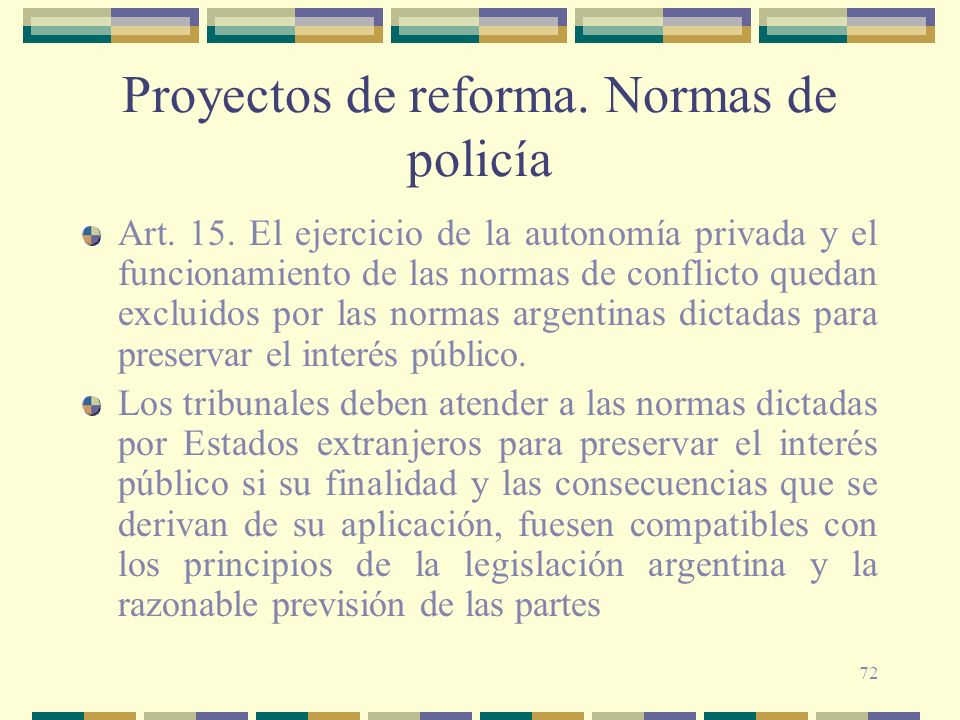 Proyectos de reforma. Normas de policía

Art. 15. El ejercicio de la autonomía privada y el funcionamiento de las normas de conflicto quedan excluidos por las normas argentinas dictadas para preservar el interés público.

Los tribunales deben atender a las normas dictadas por Estados extranjeros para preservar el interés público si su finalidad y las consecuencias que se derivan de su aplicación, fuesen compatibles con los principios de la legislación argentina y la razonable previsión de las partes

72